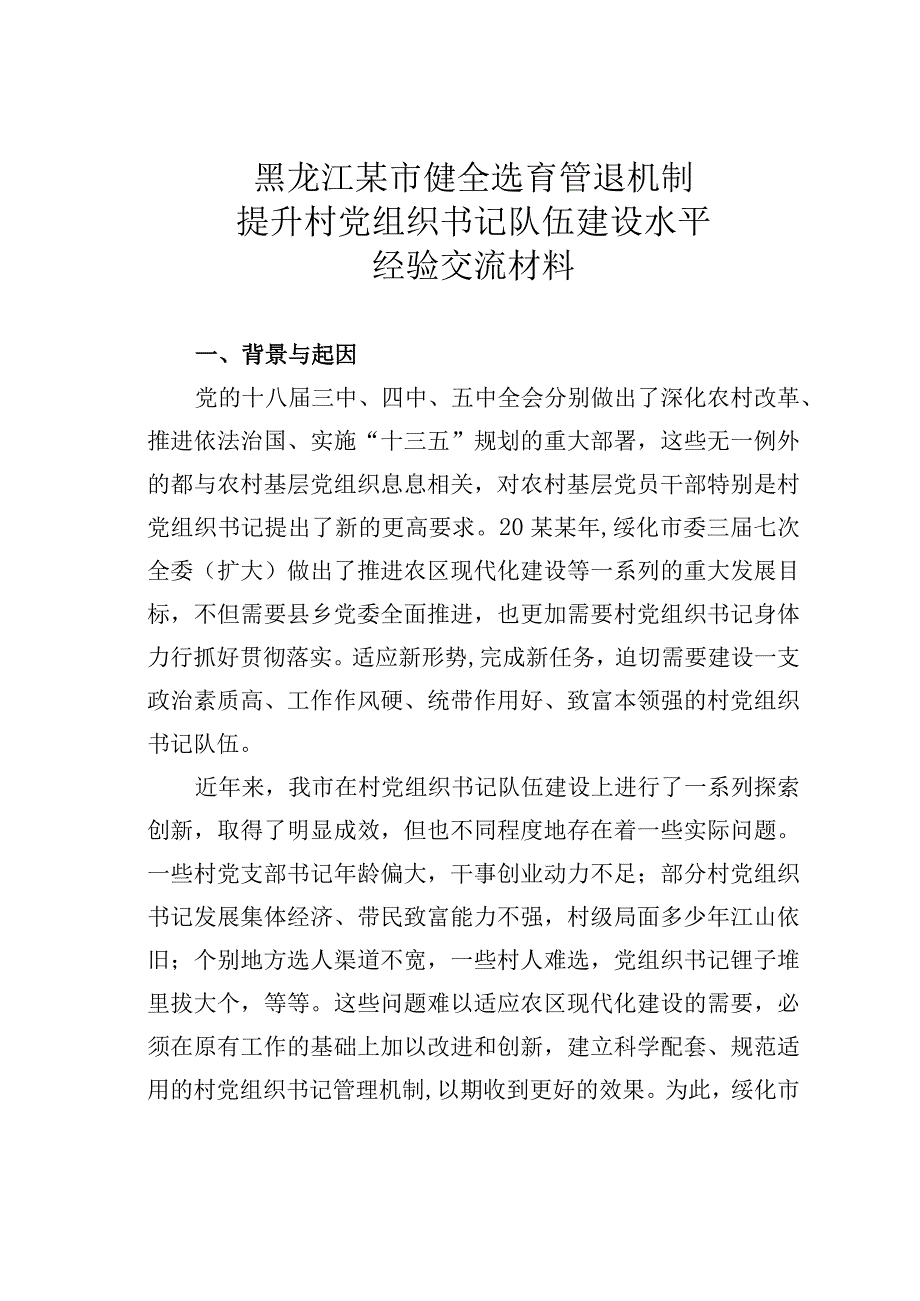 黑龙江某市健全选育管退机制
提升村党组织书记队伍建设水平
经验交流材料

一、背景与起因

党的十八届三中、四中、五中全会分别做出了深化农村改革、推进依法治国、实施“十三五”规划的重大部署，这些无一例外的都与农村基层党组织息息相关，对农村基层党员干部特别是村党组织书记提出了新的更高要求。20某某年,绥化市委三届七次全委（扩大）做出了推进农区现代化建设等一系列的重大发展目标，不但需要县乡党委全面推进，也更加需要村党组织书记身体力行抓好贯彻落实。适应新形势,完成新任务，迫切需要建设一支政治素质高、工作作风硬、统带作用好、致富本领强的村党组织书记队伍。

近年来，我市在村党组织书记队伍建设上进行了一系列探索创新，取得了明显成效，但也不同程度地存在着一些实际问题。一些村党支部书记年龄偏大，干事创业动力不足；部分村党组织书记发展集体经济、带民致富能力不强，村级局面多少年江山依旧；个别地方选人渠道不宽，一些村人难选，党组织书记锂子堆里拔大个，等等。这些问题难以适应农区现代化建设的需要，必须在原有工作的基础上加以改进和创新，建立科学配套、规范适用的村党组织书记管理机制,以期收到更好的效果。为此，绥化市